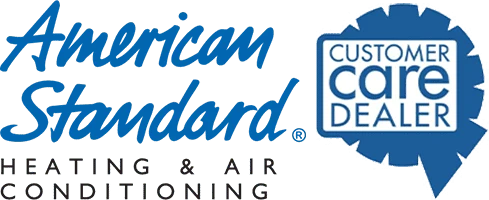 American Standard®
HEATING & AIR CONDITIONING

CUSTOMER care DEALER